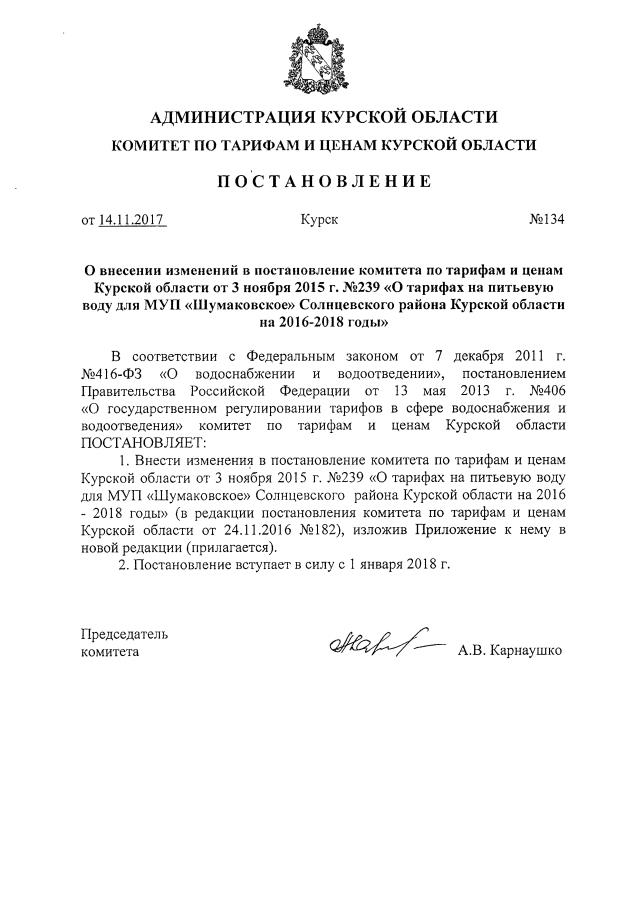 АДМИНИСТРАЦИЯ КУРСКОЙ ОБЛАСТИ
КОМИТЕТ ПО ТАРИФАМ И ЦЕНАМ КУРСКОЙ ОБЛАСТИ

ПОСТАНОВЛЕНИЕ

от 14.11.2017 Курск №134

О внесении изменений в постановление комитета по тарифам и ценам Курской области от 3 ноября 2015 г. №239 «О тарифах на питьевую воду для МУП «Шумаковское» Солнцевского района Курской области на 2016-2018 годы»

В соответствии с Федеральным законом от 7 декабря 2011 г. №416-ФЗ «О водоснабжении и водоотведении», постановлением Правительства Российской Федерации от 13 мая 2013 г. №406 «О государственном регулировании тарифов в сфере водоснабжения и водоотведения» комитет по тарифам и ценам Курской области ПОСТАНОВЛЯЕТ:

1. Внести изменения в постановление комитета по тарифам и ценам Курской области от 3 ноября 2015 г. №239 «О тарифах на питьевую воду для МУП «Шумаковское» Солнцевского района Курской области на 2016 - 2018 годы» (в редакции постановления комитета по тарифам и ценам Курской области от 24.11.2016 №182), изложив Приложение к нему в новой редакции (прилагается).

2. Постановление вступает в силу с 1 января 2018 г.

Председатель
комитета А.В. Карнаушко